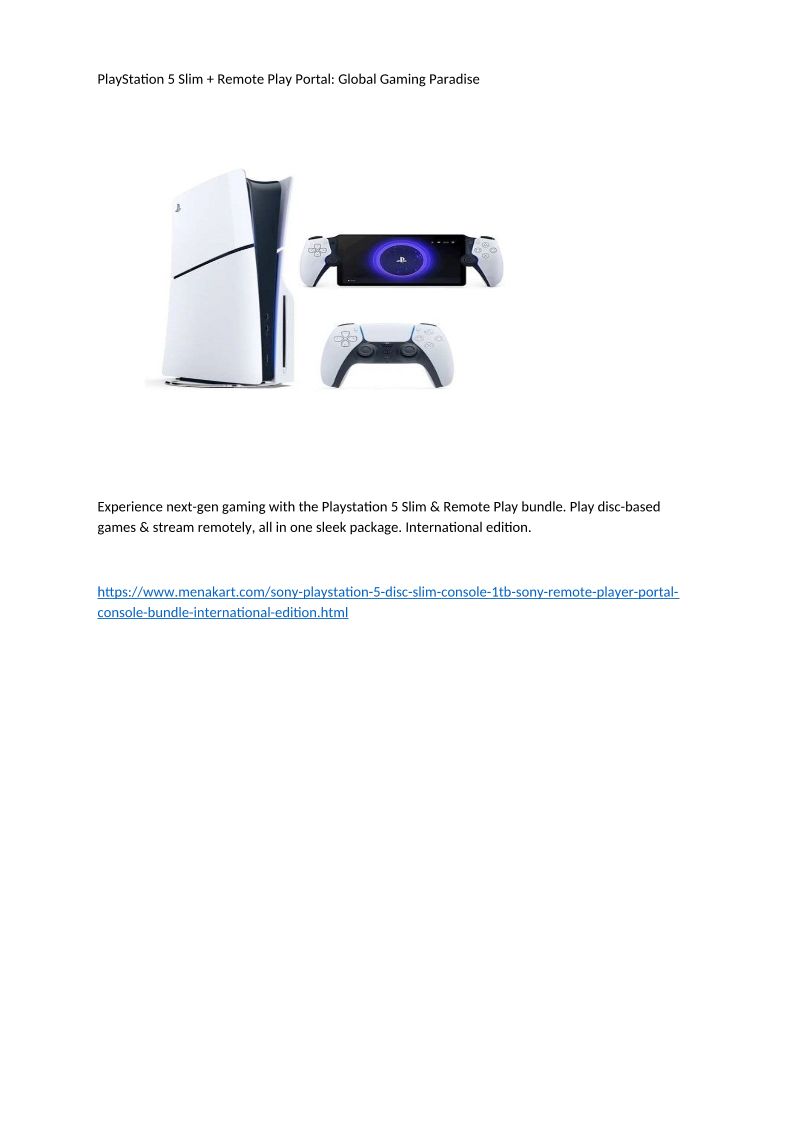 PlayStation 5 Slim + Remote Play Portal: Global Gaming Paradise

Experience next-gen gaming with the Playstation 5 Slim & Remote Play bundle. Play disc-based games & stream remotely, all in one sleek package. International edition.

https://www.menakart.com/sony-playstation-5-disc-slim-console-1tb-sony-remote-player-portal-console-bundle-international-edition.html